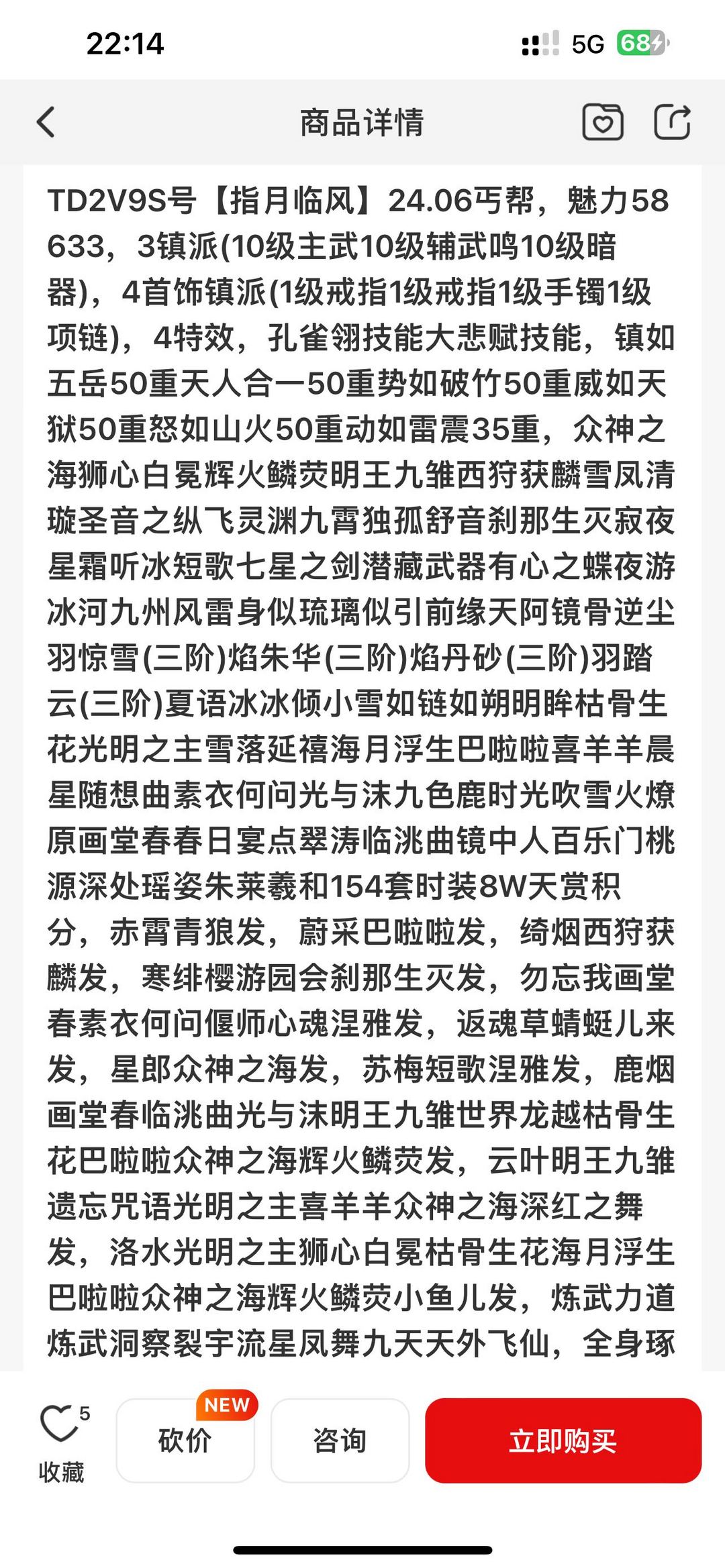 22:14

5G 68

商品详情

TD2V9S号【指月临风】24.06丐帮，魅力58633，3镇派(10级主武10级辅武鸣10级暗器)，4首饰镇派(1级戒指1级戒指1级手镯1级项链)，4特效，孔雀翎技能大悲赋技能，镇如五岳50重天人合一50重势如破竹50重威如天狱50重怒如山火50重动如雷震35重，众神之海狮心白冕辉火鳞荧明王九雏西狩获麟雪凤清璇圣音之纵飞灵渊九霄独孤舒音刹那生灭寂夜星霜听冰短歌七星之剑潜藏武器有心之蝶夜游冰河九州风雷身似琉璃似引前缘天阿镜骨逆尘羽惊雪(三阶)焰朱华(三阶)焰丹砂(三阶)羽踏云(三阶)夏语冰冰倾小雪如链如朔明眸枯骨生花光明之主雪落延禧海月浮生巴啦啦喜羊羊晨星随想曲素衣何问光与沫九色鹿时光吹雪火燎原画堂春春日宴点翠涛临洮曲镜中人百乐门桃源深处瑶姿朱莱羲和154套时装8W天赏积分，赤霄青狼发，蔚采巴啦啦发，绮烟西狩获麟发，寒绯樱游园会刹那生灭发，勿忘我画堂春素衣何问偃师心魂涅雅发，返魂草蜻蜓儿来发，星郎众神之海发，苏梅短歌涅雅发，鹿烟画堂春临洮曲光与沫明王九雏世界龙越枯骨生花巴啦啦众神之海辉火鳞荧发，云叶明王九雏遗忘咒语光明之主喜羊羊众神之海深红之舞发，洛水光明之主狮心白冕枯骨生花海月浮生巴啦啦众神之海辉火鳞荧小鱼儿发，炼武力道炼武洞察裂宇流星凤舞九天天外飞仙，全身琢

5
收藏
NEW
砍价
咨询
立即购买